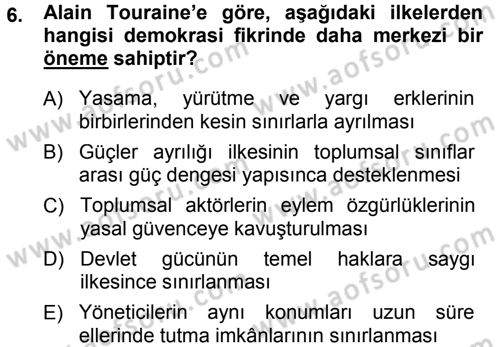 6. Alain Touraine'e göre, aşağıdaki ilkelerden hangisi demokrasi fikrinde daha merkezi bir öneme sahiptir?

A) Yasama, yürütme ve yargı erklerinin birbirlerinden kesin sınırlarla ayrılması

B) Güçler ayrılığı ilkesinin toplumsal sınıflar arası güç dengesi yapısınca desteklenmesi

C) Toplumsal aktörlerin eylem özgürlüklerinin yasal güvenceye kavuşturulması

D) Devlet gücünün temel haklara saygı ilkesince sınırlanması

E) Yöneticilerin aynı konumları uzun süre ellerinde tutma imkânlarının sınırlanması

www.aofsoru.com